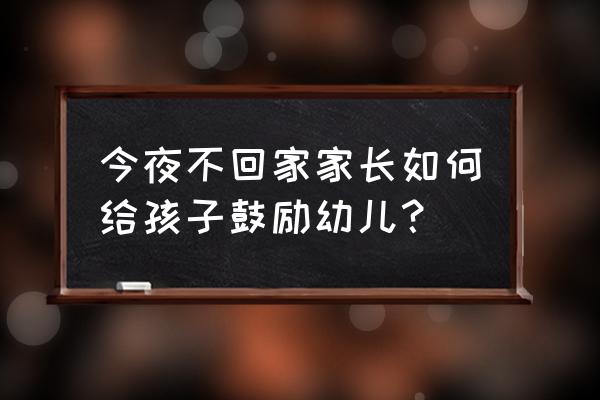 今夜不回家家长如何给孩子鼓励幼儿？